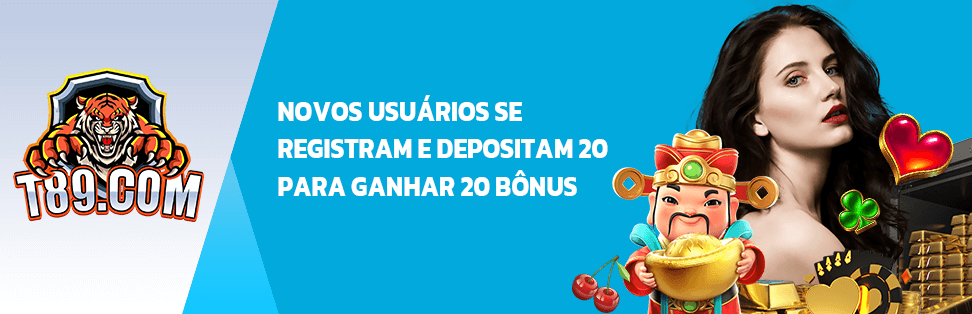 T89.COM

NOVOS USUÁRIOS SE REGISTRAM E DEPOSITAM 20 PARA GANHAR 20 BÔNUS